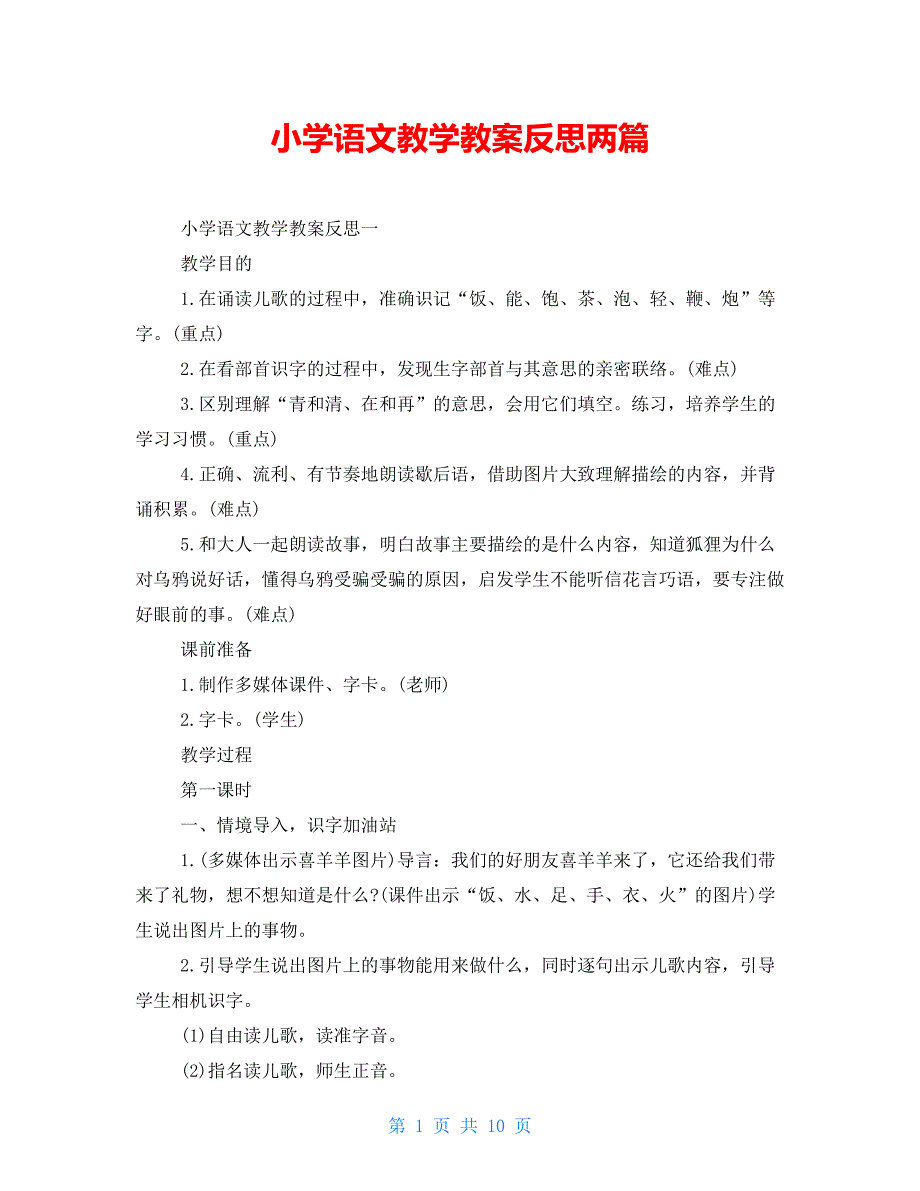 小学语文教学教案反思两篇

小学语文教学教案反思一

教学目的

1.在诵读儿歌的过程中，准确识记“饭、能、饱、茶、泡、轻、鞭、炮”等字。(重点)

2.在看部首识字的过程中，发现生字部首与其意思的亲密联络。(难点)

3.区别理解“青和清、在和再”的意思，会用它们填空。练习，培养学生的学习习惯。(重点)

4.正确、流利、有节奏地朗读歇后语，借助图片大致理解描绘的内容，并背诵积累。(难点)

5.和大人一起朗读故事，明白故事主要描绘的是什么内容，知道狐狸为什么对乌鸦说好话，懂得乌鸦受骗受骗的原因，启发学生不能听信花言巧语，要专注做好眼前的事。(难点)

课前准备

1.制作多媒体课件、字卡。(老师)

2.字卡。(学生)

教学过程

第一课时

一、情境导入，识字加油站

1.(多媒体出示喜羊羊图片)导言：我们的好朋友喜羊羊来了，它还给我们带来了礼物，想不想知道是什么?(课件出示“饭、水、足、手、衣、火”的图片)学生说出图片上的事物。

2.引导学生说出图片上的事物能用来做什么，同时逐句出示儿歌内容，引导学生相机识字。

(1)自由读儿歌，读准字音。

(2)指名读儿歌，师生正音。

第 1 页 共 10 页